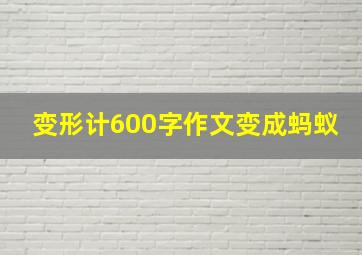 变形计600字作文变成蚂蚁